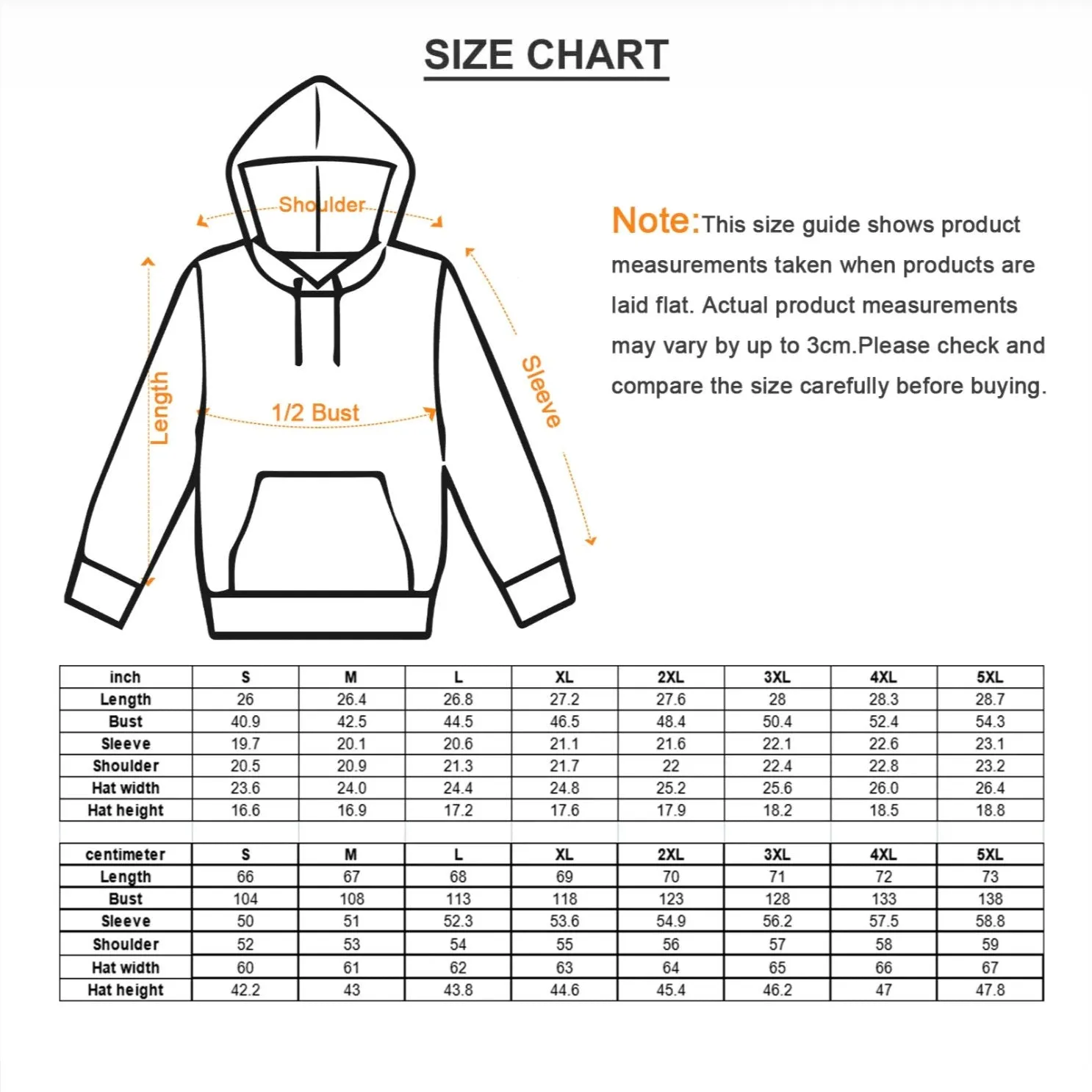 SIZE CHART

Shoulder

Length

1/2 Bust

Sleeve

Note:This size guide shows product measurements taken when products are laid flat. Actual product measurements may vary by up to 3cm.Please check and compare the size carefully before buying.

| inch | S | M | L | XL | 2XL | 3XL | 4XL | 5XL |
|---|---|---|---|---|---|---|---|---|
| Length | 26 | 26.4 | 26.8 | 27.2 | 27.6 | 28 | 28.3 | 28.7 |
| Bust | 40.9 | 42.5 | 44.5 | 46.5 | 48.4 | 50.4 | 52.4 | 54.3 |
| Sleeve | 19.7 | 20.1 | 20.6 | 21.1 | 21.6 | 22.1 | 22.6 | 23.1 |
| Shoulder | 20.5 | 20.9 | 21.3 | 21.7 | 22 | 22.4 | 22.8 | 23.2 |
| Hat width | 23.6 | 24.0 | 24.4 | 24.8 | 25.2 | 25.6 | 26.0 | 26.4 |
| Hat height | 16.6 | 16.9 | 17.2 | 17.6 | 17.9 | 18.2 | 18.5 | 18.8 |

| centimeter | S | M | L | XL | 2XL | 3XL | 4XL | 5XL |
|---|---|---|---|---|---|---|---|---|
| Length | 66 | 67 | 68 | 69 | 70 | 71 | 72 | 73 |
| Bust | 104 | 108 | 113 | 118 | 123 | 128 | 133 | 138 |
| Sleeve | 50 | 51 | 52.3 | 53.6 | 54.9 | 56.2 | 57.5 | 58.8 |
| Shoulder | 52 | 53 | 54 | 55 | 56 | 57 | 58 | 59 |
| Hat width | 60 | 61 | 62 | 63 | 64 | 65 | 66 | 67 |
| Hat height | 42.2 | 43 | 43.8 | 44.6 | 45.4 | 46.2 | 47 | 47.8 |